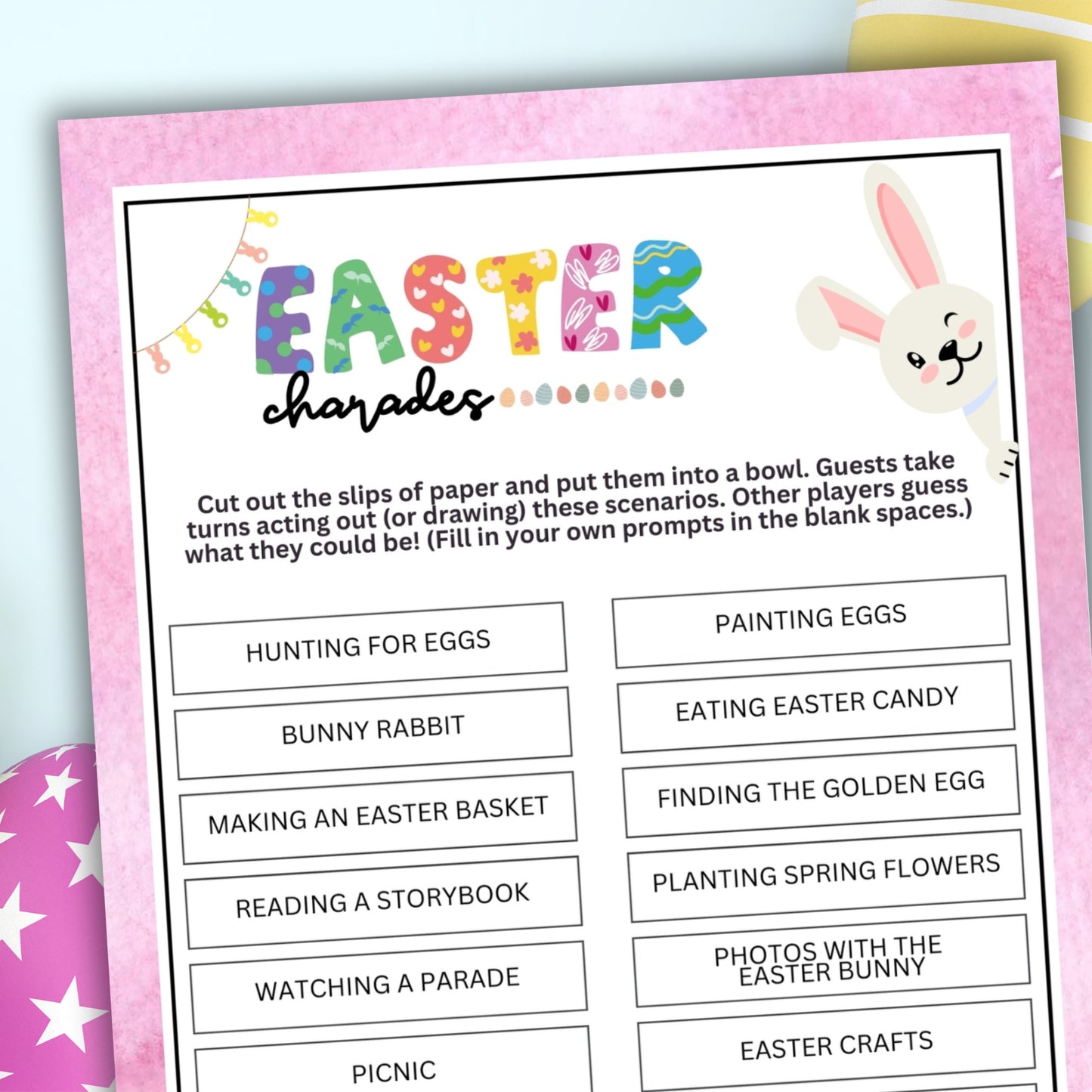 EASTER
charades

Cut out the slips of paper and put them into a bowl. Guests take turns acting out (or drawing) these scenarios. Other players guess what they could be! (Fill in your own prompts in the blank spaces.)

HUNTING FOR EGGS

BUNNY RABBIT

MAKING AN EASTER BASKET

READING A STORYBOOK

WATCHING A PARADE

PICNIC

PAINTING EGGS

EATING EASTER CANDY

FINDING THE GOLDEN EGG

PLANTING SPRING FLOWERS

PHOTOS WITH THE EASTER BUNNY

EASTER CRAFTS